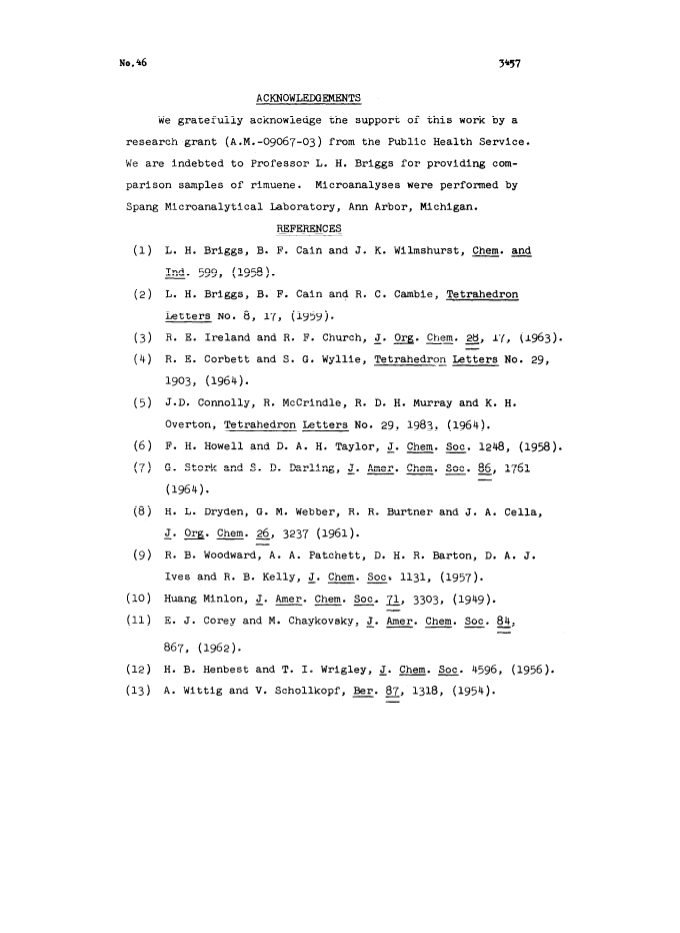 No.46

3457

ACKNOWLEDGEMENTS

We gratefully acknowledge the support of this work by a research grant (A.M.-09067-03) from the Public Health Service. We are indebted to Professor L. H. Briggs for providing comparison samples of rimuene. Microanalyses were performed by Spang Microanalytical Laboratory, Ann Arbor, Michigan.

REFERENCES

(1) L. H. Briggs, B. F. Cain and J. K. Wilmshurst, Chem. and Ind. 599, (1958).

(2) L. H. Briggs, B. F. Cain and R. C. Cambie, Tetrahedron Letters No. 8, 17, (1959).

(3) R. E. Ireland and R. F. Church, J. Org. Chem. 28, 17, (1963).

(4) R. E. Corbett and S. G. Wyllie, Tetrahedron Letters No. 29, 1903, (1964).

(5) J.D. Connolly, R. McCrindle, R. D. H. Murray and K. H. Overton, Tetrahedron Letters No. 29, 1983, (1964).

(6) F. H. Howell and D. A. H. Taylor, J. Chem. Soc. 1248, (1958).

(7) G. Stork and S. D. Darling, J. Amer. Chem. Soc. 86, 1761 (1964).

(8) H. L. Dryden, G. M. Webber, R. R. Burtner and J. A. Cella, J. Org. Chem. 26, 3237 (1961).

(9) R. B. Woodward, A. A. Patchett, D. H. R. Barton, D. A. J. Ives and R. B. Kelly, J. Chem. Soc. 1131, (1957).

(10) Huang Minlon, J. Amer. Chem. Soc. 71, 3303, (1949).

(11) E. J. Corey and M. Chaykovsky, J. Amer. Chem. Soc. 84, 867, (1962).

(12) H. B. Henbest and T. I. Wrigley, J. Chem. Soc. 4596, (1956).

(13) A. Wittig and V. Schollkopf, Ber. 87, 1318, (1954).